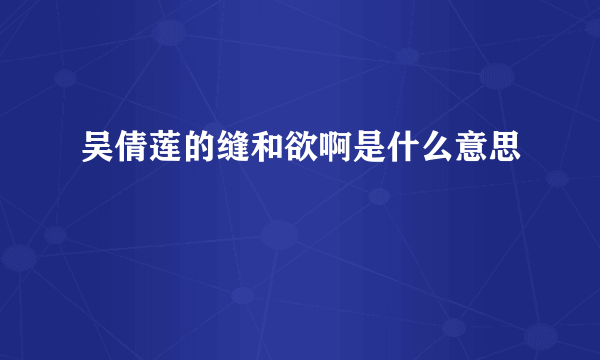 吴倩莲的缝和欲啊是什么意思